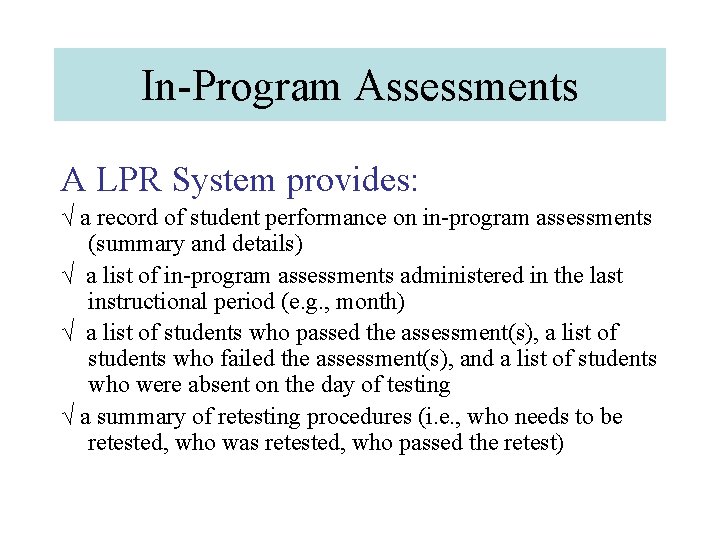 In-Program Assessments

A LPR System provides:

√ a record of student performance on in-program assessments (summary and details)

√ a list of in-program assessments administered in the last instructional period (e.g., month)

√ a list of students who passed the assessment(s), a list of students who failed the assessment(s), and a list of students who were absent on the day of testing

√ a summary of retesting procedures (i.e., who needs to be retested, who was retested, who passed the retest)